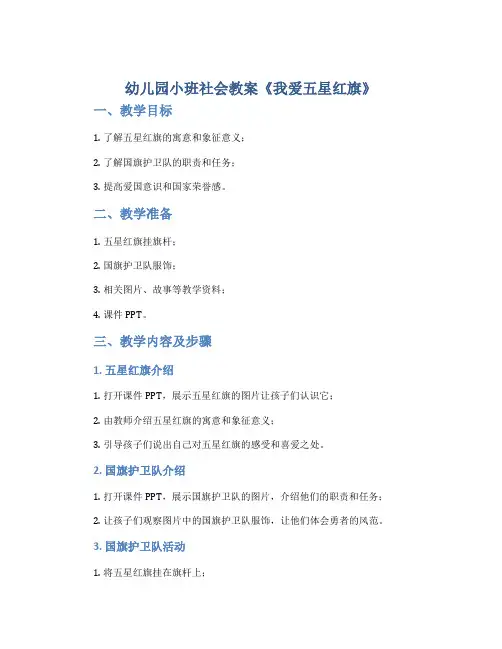 幼儿园小班社会教案《我爱五星红旗》

一、教学目标

1. 了解五星红旗的寓意和象征意义；

2. 了解国旗护卫队的职责和任务；

3. 提高爱国意识和国家荣誉感。

二、教学准备

1. 五星红旗挂旗杆；

2. 国旗护卫队服饰；

3. 相关图片、故事等教学资料；

4. 课件 PPT。

三、教学内容及步骤

1. 五星红旗介绍

1. 打开课件 PPT，展示五星红旗的图片让孩子们认识它；

2. 由教师介绍五星红旗的寓意和象征意义；

3. 引导孩子们说出自己对五星红旗的感受和喜爱之处。

2. 国旗护卫队介绍

1. 打开课件 PPT，展示国旗护卫队的图片，介绍他们的职责和任务；

2. 让孩子们观察图片中的国旗护卫队服饰，让他们体会勇者的风范。

3. 国旗护卫队活动

1. 将五星红旗挂在旗杆上；